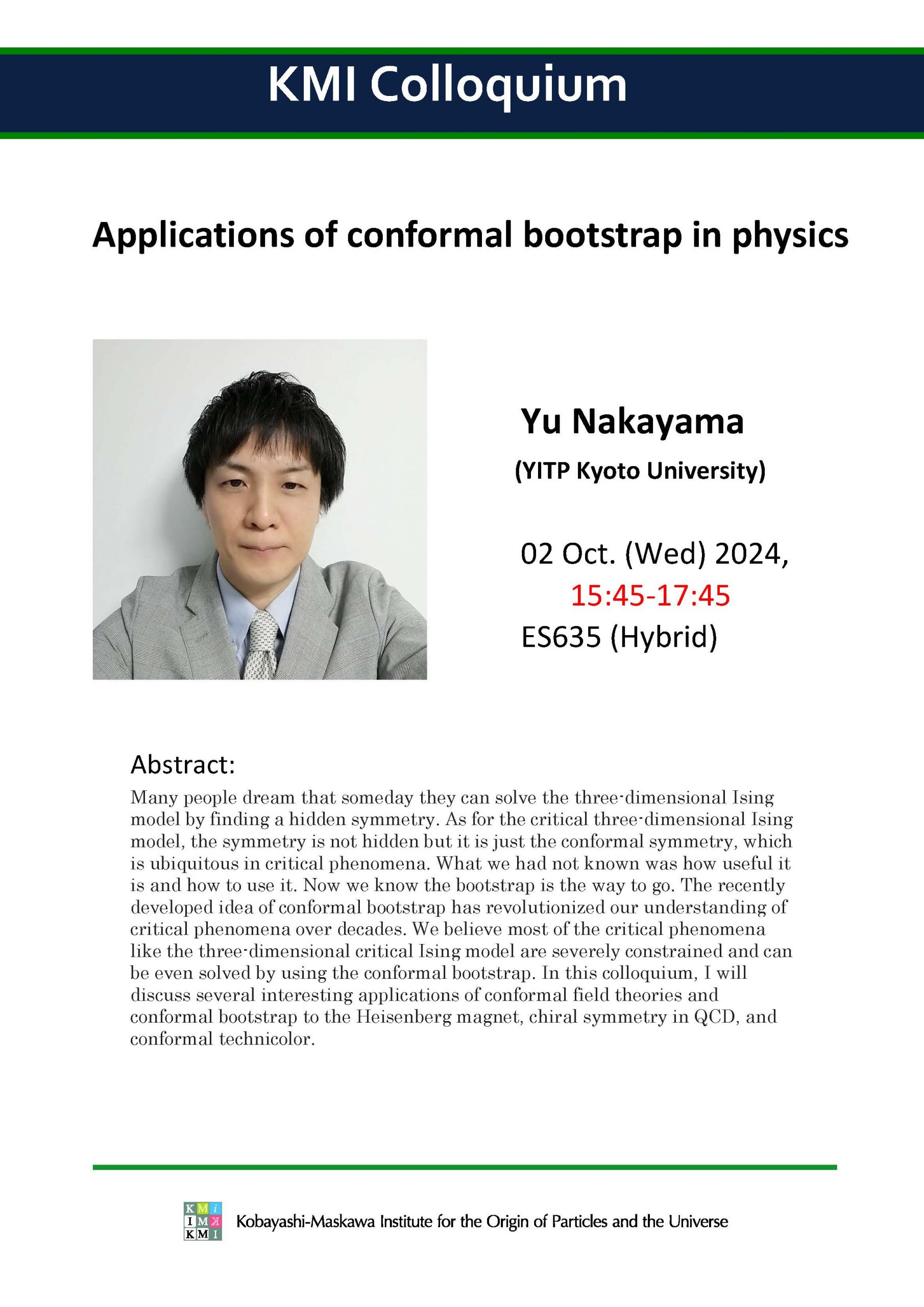 KMI Colloquium

Applications of conformal bootstrap in physics

Yu Nakayama
(YITP Kyoto University)

02 Oct. (Wed) 2024,
15:45-17:45
ES635 (Hybrid)

Abstract:
Many people dream that someday they can solve the three-dimensional Ising model by finding a hidden symmetry. As for the critical three-dimensional Ising model, the symmetry is not hidden but it is just the conformal symmetry, which is ubiquitous in critical phenomena. What we had not known was how useful it is and how to use it. Now we know the bootstrap is the way to go. The recently developed idea of conformal bootstrap has revolutionized our understanding of critical phenomena over decades. We believe most of the critical phenomena like the three-dimensional critical Ising model are severely constrained and can be even solved by using the conformal bootstrap. In this colloquium, I will discuss several interesting applications of conformal field theories and conformal bootstrap to the Heisenberg magnet, chiral symmetry in QCD, and conformal technicolor.

KMI
IMK
KMI
Kobayashi-Maskawa Institute for the Origin of Particles and the Universe